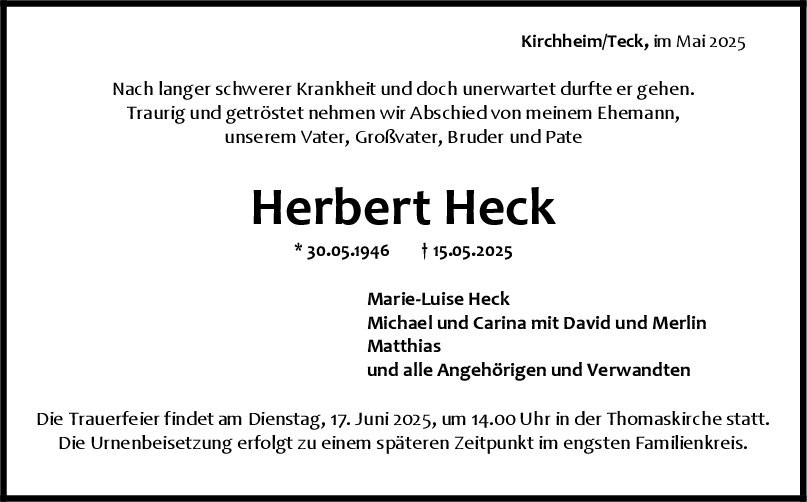 Kirchheim/Teck, im Mai 2025

Nach langer schwerer Krankheit und doch unerwartet durfte er gehen.
Traurig und getröstet nehmen wir Abschied von meinem Ehemann,
unserem Vater, Großvater, Bruder und Pate

Herbert Heck

* 30.05.1946 † 15.05.2025

Marie-Luise Heck
Michael und Carina mit David und Merlin
Matthias
und alle Angehörigen und Verwandten

Die Trauerfeier findet am Dienstag, 17. Juni 2025, um 14.00 Uhr in der Thomaskirche statt.
Die Urnenbeisetzung erfolgt zu einem späteren Zeitpunkt im engsten Familienkreis.